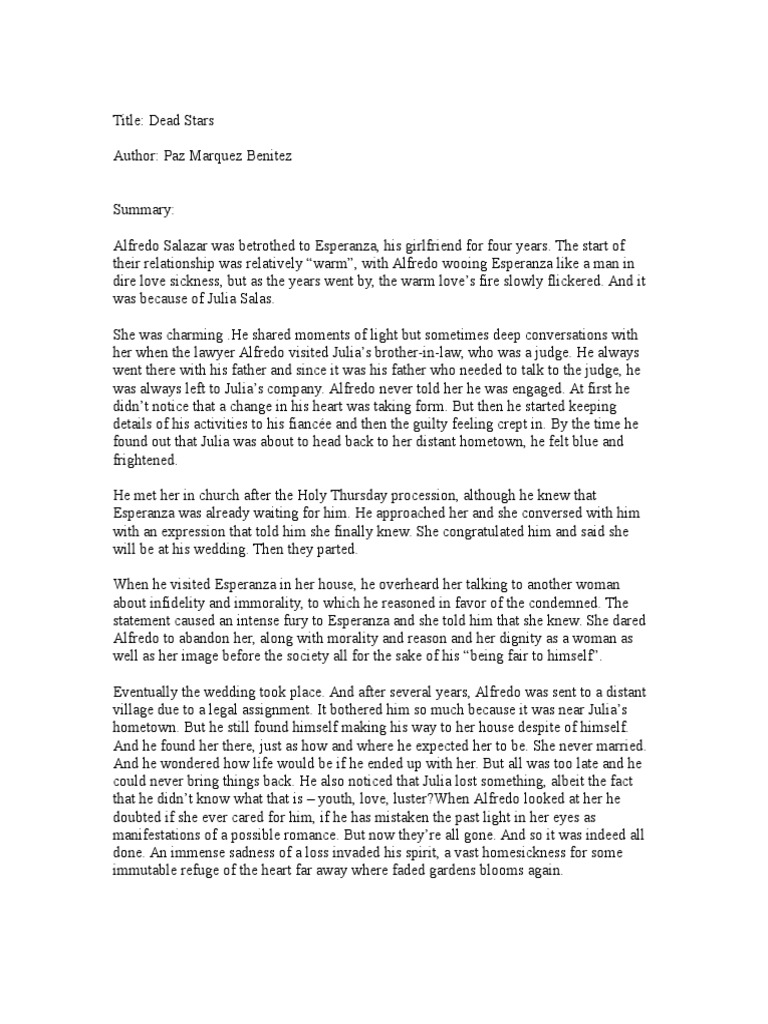 Title: Dead Stars

Author: Paz Marquez Benitez

Summary:

Alfredo Salazar was betrothed to Esperanza, his girlfriend for four years. The start of their relationship was relatively “warm”, with Alfredo wooing Esperanza like a man in dire love sickness, but as the years went by, the warm love’s fire slowly flickered. And it was because of Julia Salas.

She was charming .He shared moments of light but sometimes deep conversations with her when the lawyer Alfredo visited Julia’s brother-in-law, who was a judge. He always went there with his father and since it was his father who needed to talk to the judge, he was always left to Julia’s company. Alfredo never told her he was engaged. At first he didn’t notice that a change in his heart was taking form. But then he started keeping details of his activities to his fiancée and then the guilty feeling crept in. By the time he found out that Julia was about to head back to her distant hometown, he felt blue and frightened.

He met her in church after the Holy Thursday procession, although he knew that Esperanza was already waiting for him. He approached her and she conversed with him with an expression that told him she finally knew. She congratulated him and said she will be at his wedding. Then they parted.

When he visited Esperanza in her house, he overheard her talking to another woman about infidelity and immorality, to which he reasoned in favor of the condemned. The statement caused an intense fury to Esperanza and she told him that she knew. She dared Alfredo to abandon her, along with morality and reason and her dignity as a woman as well as her image before the society all for the sake of his “being fair to himself”.

Eventually the wedding took place. And after several years, Alfredo was sent to a distant village due to a legal assignment. It bothered him so much because it was near Julia’s hometown. But he still found himself making his way to her house despite of himself. And he found her there, just as how and where he expected her to be. She never married. And he wondered how life would be if he ended up with her. But all was too late and he could never bring things back. He also noticed that Julia lost something, albeit the fact that he didn’t know what that is – youth, love, luster?When Alfredo looked at her he doubted if she ever cared for him, if he has mistaken the past light in her eyes as manifestations of a possible romance. But now they’re all gone. And so it was indeed all done. An immense sadness of a loss invaded his spirit, a vast homesickness for some immutable refuge of the heart far away where faded gardens blooms again.